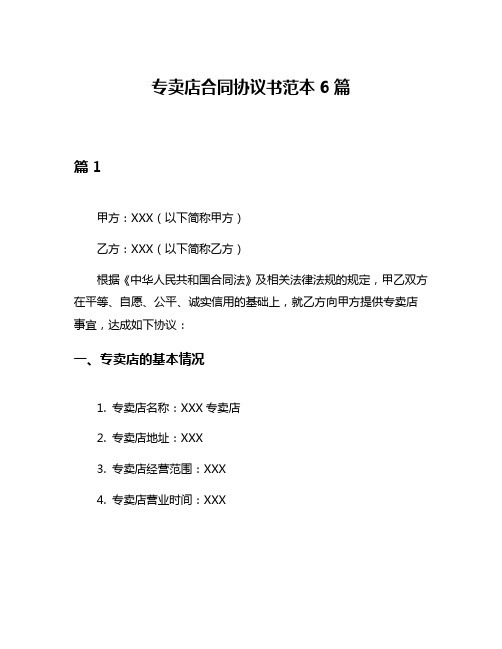 专卖店合同协议书范本 6 篇

篇 1

甲方：XXX（以下简称甲方）

乙方：XXX（以下简称乙方）

根据《中华人民共和国合同法》及相关法律法规的规定，甲乙双方在平等、自愿、公平、诚实信用的基础上，就乙方向甲方提供专卖店事宜，达成如下协议：

一、专卖店的基本情况

1. 专卖店名称：XXX 专卖店

2. 专卖店地址：XXX

3. 专卖店经营范围：XXX

4. 专卖店营业时间：XXX